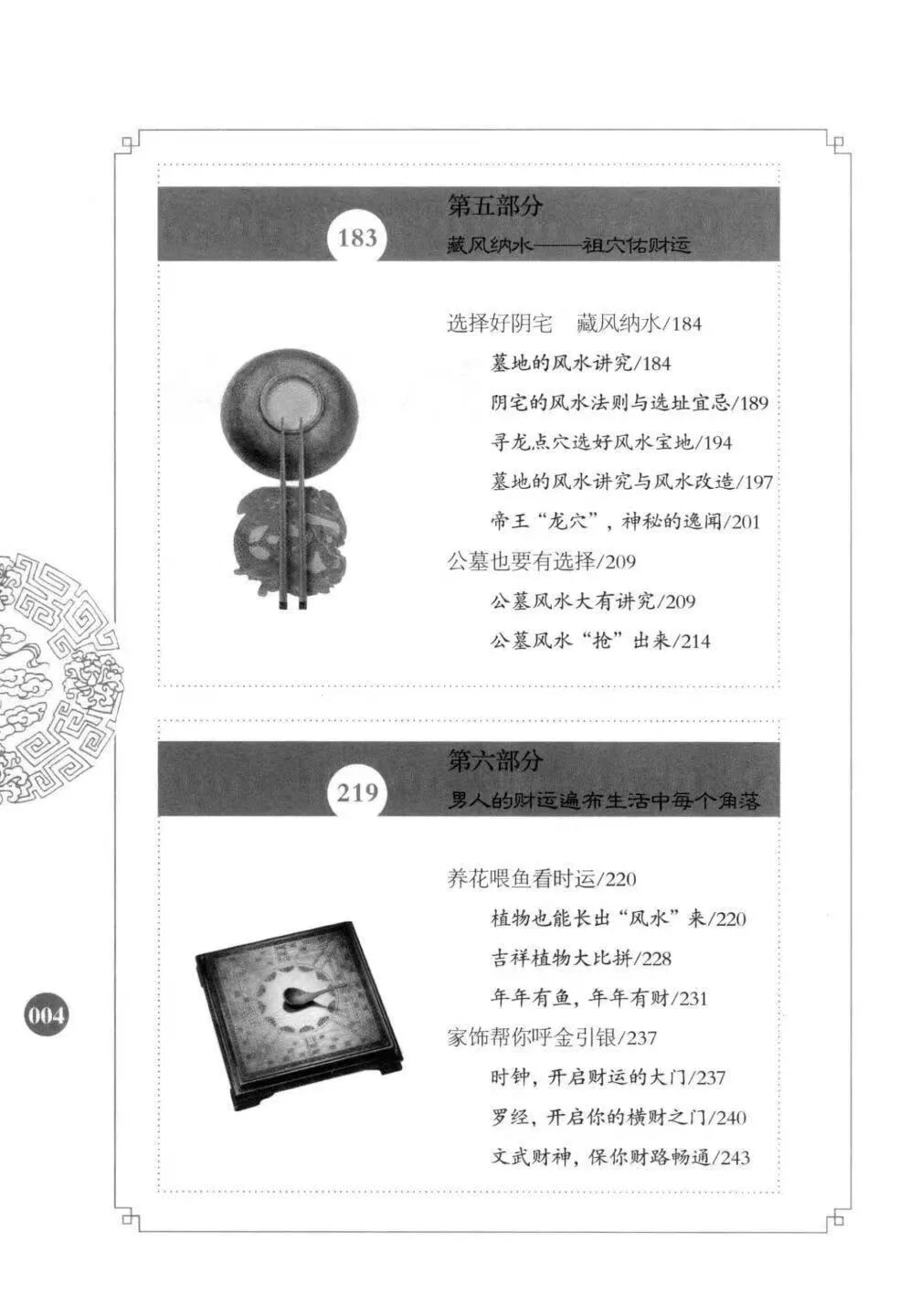 第五部分

183

藏风纳水——祖穴佑财运

选择好阴宅 藏风纳水/184

墓地的风水讲究/184

阴宅的风水法则与选址宜忌/189

寻龙点穴选好风水宝地/194

墓地的风水讲究与风水改造/197

帝王“龙穴”，神秘的逸闻/201

公墓也要有选择/209

公墓风水大有讲究/209

公墓风水“抢”出来/214

第六部分

219

男人的财运遍布生活中每个角落

养花喂鱼看时运/220

植物也能长出“风水”来/220

吉祥植物大比拼/228

年年有鱼，年年有财/231

家饰帮你呼金引银/237

时钟，开启财运的大门/237

罗经，开启你的横财之门/240

文武财神，保你财路畅通/243

004